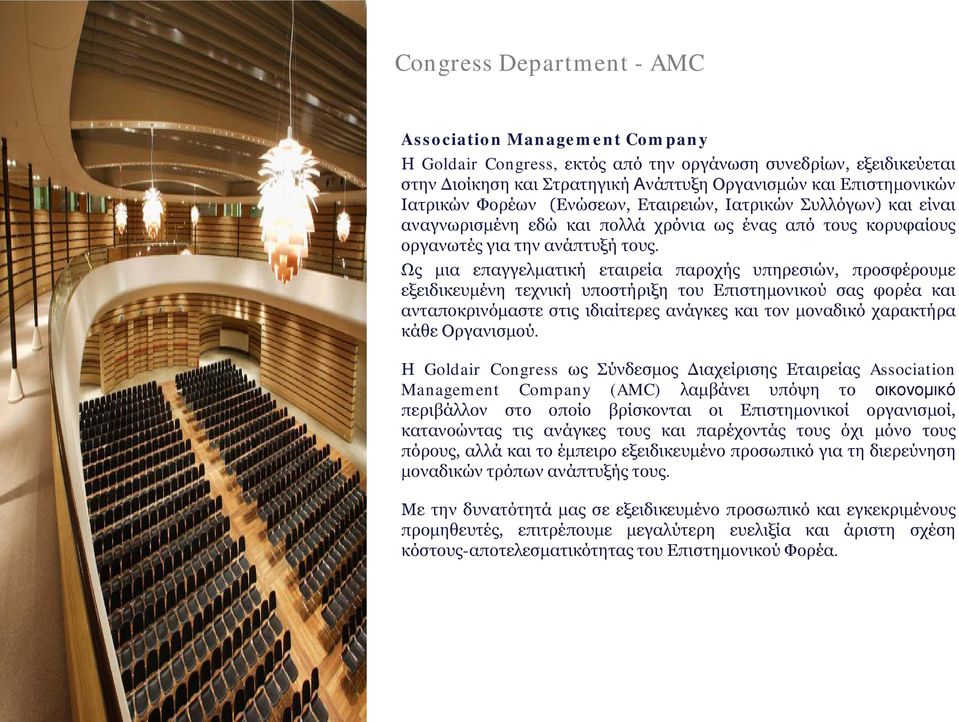 Congress Department - AMC

Association Management Company
Η Goldair Congress, εκτός από την οργάνωση συνεδρίων, εξειδικεύεται στην Διοίκηση και Στρατηγική Ανάπτυξη Οργανισμών και Επιστημονικών Ιατρικών Φορέων (Ενώσεων, Εταιρειών, Ιατρικών Συλλόγων) και είναι αναγνωρισμένη εδώ και πολλά χρόνια ως ένας από τους κορυφαίους οργανωτές για την ανάπτυξή τους.
Ως μια επαγγελματική εταιρεία παροχής υπηρεσιών, προσφέρουμε εξειδικευμένη τεχνική υποστήριξη του Επιστημονικού σας φορέα και ανταποκρινόμαστε στις ιδιαίτερες ανάγκες και τον μοναδικό χαρακτήρα κάθε Οργανισμού.

Η Goldair Congress ως Σύνδεσμος Διαχείρισης Εταιρείας Association Management Company (AMC) λαμβάνει υπόψη το οικονομικό περιβάλλον στο οποίο βρίσκονται οι Επιστημονικοί οργανισμοί, κατανοώντας τις ανάγκες τους και παρέχοντάς τους όχι μόνο τους πόρους, αλλά και το έμπειρο εξειδικευμένο προσωπικό για τη διερεύνηση μοναδικών τρόπων ανάπτυξής τους.

Με την δυνατότητά μας σε εξειδικευμένο προσωπικό και εγκεκριμένους προμηθευτές, επιτρέπουμε μεγαλύτερη ευελιξία και άριστη σχέση κόστους-αποτελεσματικότητας του Επιστημονικού Φορέα.